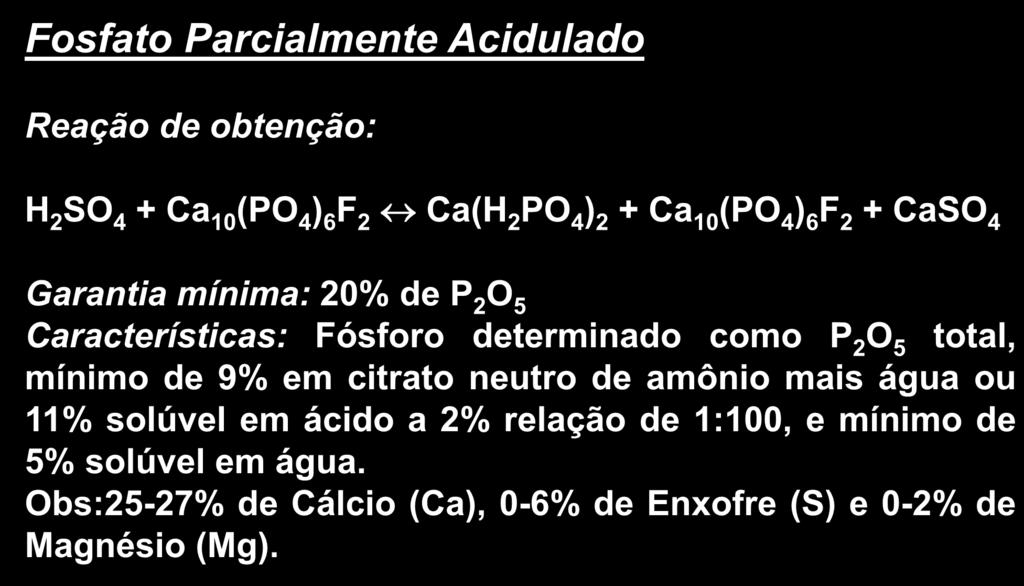 Fosfato Parcialmente Acidulado

Reação de obtenção:

$H_2SO_4 + Ca_{10}(PO_4)_6F_2 \leftrightarrow Ca(H_2PO_4)_2 + Ca_{10}(PO_4)_6F_2 + CaSO_4$

Garantia mínima: 20% de $P_2O_5$
Características: Fósforo determinado como $P_2O_5$ total, mínimo de 9% em citrato neutro de amônio mais água ou 11% solúvel em ácido a 2% relação de 1:100, e mínimo de 5% solúvel em água.
Obs:25-27% de Cálcio (Ca), 0-6% de Enxofre (S) e 0-2% de Magnésio (Mg).